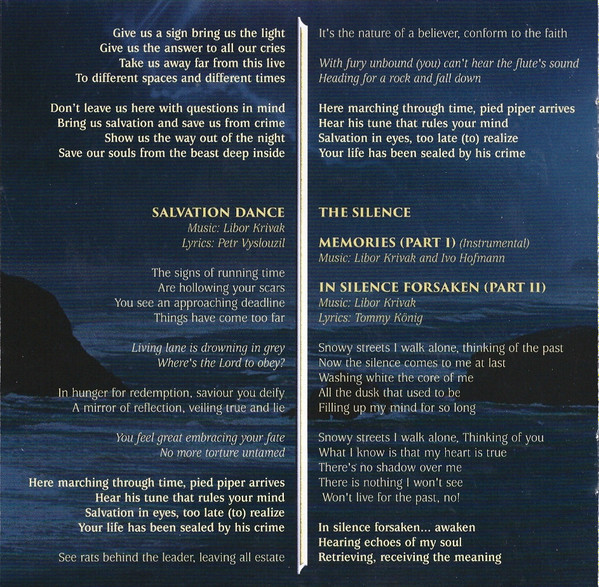 Give us a sign bring us the light
Give us the answer to all our cries
Take us away far from this live
To different spaces and different times

Don't leave us here with questions in mind
Bring us salvation and save us from crime
Show us the way out of the night
Save our souls from the beast deep inside

SALVATION DANCE
Music: Libor Krivak
Lyrics: Petr Vyslouzil

The signs of running time
Are hollowing your scars
You see an approaching deadline
Things have come too far

Living lane is drowning in grey
Where's the Lord to obey?

In hunger for redemption, saviour you deify
A mirror of reflection, veiling true and lie

You feel great embracing your fate
No more torture untamed

Here marching through time, pied piper arrives
Hear his tune that rules your mind
Salvation in eyes, too late (to) realize
Your life has been sealed by his crime

See rats behind the leader, leaving all estate

It's the nature of a believer, conform to the faith

With fury unbound (you) can't hear the flute's sound
Heading for a rock and fall down

Here marching through time, pied piper arrives
Hear his tune that rules your mind
Salvation in eyes, too late (to) realize
Your life has been sealed by his crime

THE SILENCE

MEMORIES (PART I) (Instrumental)
Music: Libor Krivak and Ivo Hofmann

IN SILENCE FORSAKEN (PART II)
Music: Libor Krivak
Lyrics: Tommy König

Snowy streets I walk alone, thinking of the past
Now the silence comes to me at last
Washing white the core of me
All the dusk that used to be
Filling up my mind for so long

Snowy streets I walk alone, Thinking of you
What I know is that my heart is true
There's no shadow over me
There is nothing I won't see
Won't live for the past, no!

In silence forsaken... awaken
Hearing echoes of my soul
Retrieving, receiving the meaning